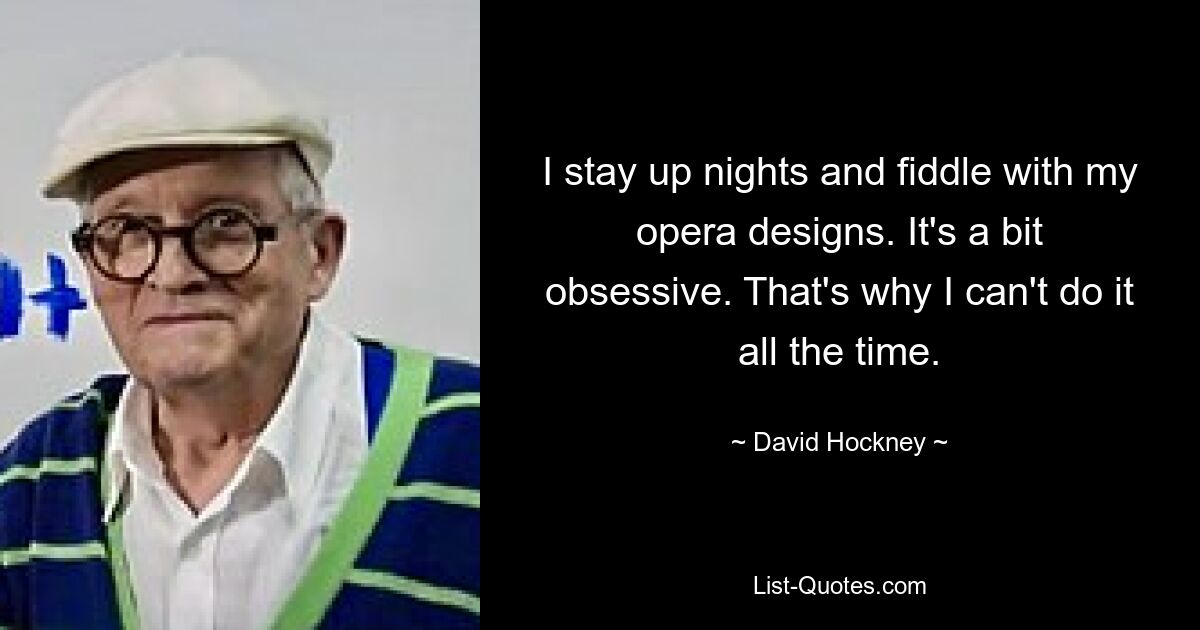 I stay up nights and fiddle with my opera designs. It's a bit obsessive. That's why I can't do it all the time.

~ David Hockney ~

List-Quotes.com